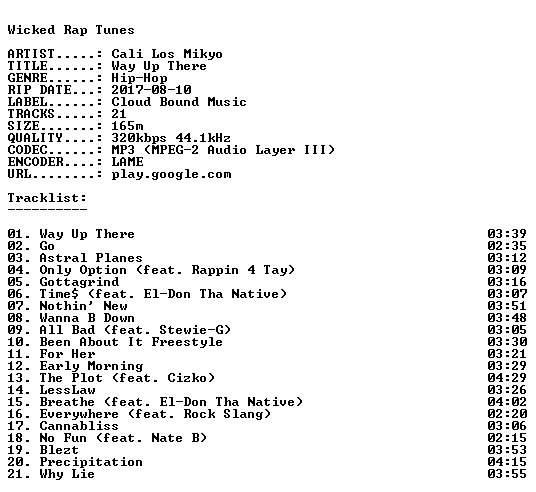 Wicked Rap Tunes

ARTIST.....: Cali Los Mikyo
TITLE......: Way Up There
GENRE......: Hip-Hop
RIP DATE...: 2017-08-10
LABEL......: Cloud Bound Music
TRACKS.....: 21
SIZE.......: 165m
QUALITY....: 320kbps 44.1kHz
CODEC......: MP3 (MPEG-2 Audio Layer III)
ENCODER....: LAME
URL........: play.google.com

Tracklist:
----------

01. Way Up There 03:39
02. Go 02:35
03. Astral Planes 03:12
04. Only Option (feat. Rappin 4 Tay) 03:09
05. Gottagrind 03:16
06. Time$ (feat. El-Don Tha Native) 03:07
07. Nothin' New 03:51
08. Wanna B Down 03:48
09. All Bad (feat. Stewie-G) 03:05
10. Been About It Freestyle 03:30
11. For Her 03:21
12. Early Morning 03:29
13. The Plot (feat. Cizko) 04:29
14. LessLaw 03:26
15. Breathe (feat. El-Don Tha Native) 04:02
16. Everywhere (feat. Rock Slang) 02:20
17. Cannabliss 03:06
18. No Fun (feat. Nate B) 02:15
19. Blezt 03:53
20. Precipitation 04:15
21. Why Lie 03:55